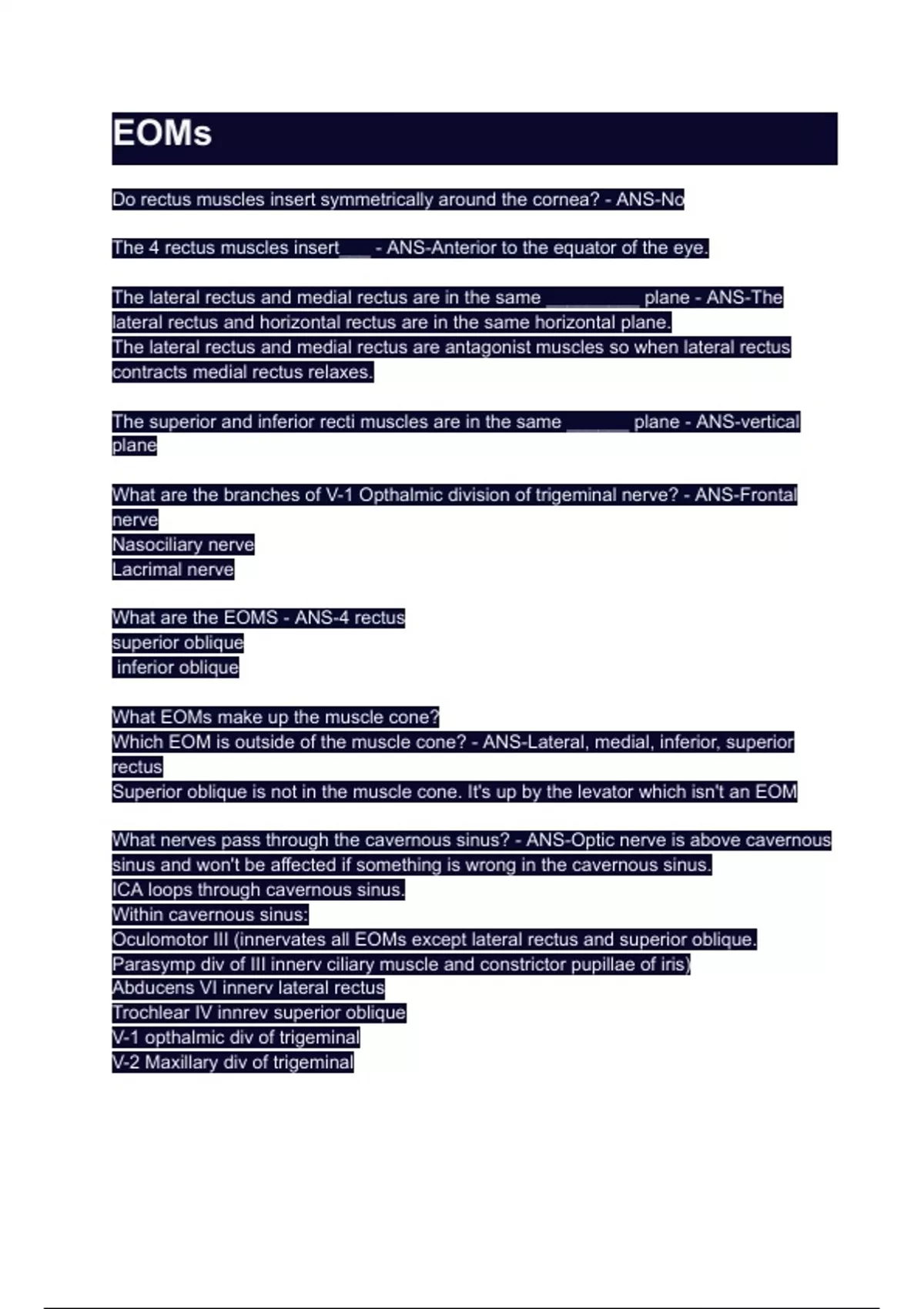 EOMs

Do rectus muscles insert symmetrically around the cornea? - ANS-No

The 4 rectus muscles insert___ - ANS-Anterior to the equator of the eye.

The lateral rectus and medial rectus are in the same _________ plane - ANS-The lateral rectus and horizontal rectus are in the same horizontal plane.
The lateral rectus and medial rectus are antagonist muscles so when lateral rectus contracts medial rectus relaxes.

The superior and inferior recti muscles are in the same ______ plane - ANS-vertical plane

What are the branches of V-1 Opthalmic division of trigeminal nerve? - ANS-Frontal nerve
Nasociliary nerve
Lacrimal nerve

What are the EOMS - ANS-4 rectus
superior oblique
inferior oblique

What EOMs make up the muscle cone?
Which EOM is outside of the muscle cone? - ANS-Lateral, medial, inferior, superior rectus
Superior oblique is not in the muscle cone. It's up by the levator which isn't an EOM

What nerves pass through the cavernous sinus? - ANS-Optic nerve is above cavernous sinus and won't be affected if something is wrong in the cavernous sinus.
ICA loops through cavernous sinus.
Within cavernous sinus:
Oculomotor III (innervates all EOMs except lateral rectus and superior oblique.
Parasymp div of III innerv ciliary muscle and constrictor pupillae of iris)
Abducens VI innerv lateral rectus
Trochlear IV innrev superior oblique
V-1 opthalmic div of trigeminal
V-2 Maxillary div of trigeminal